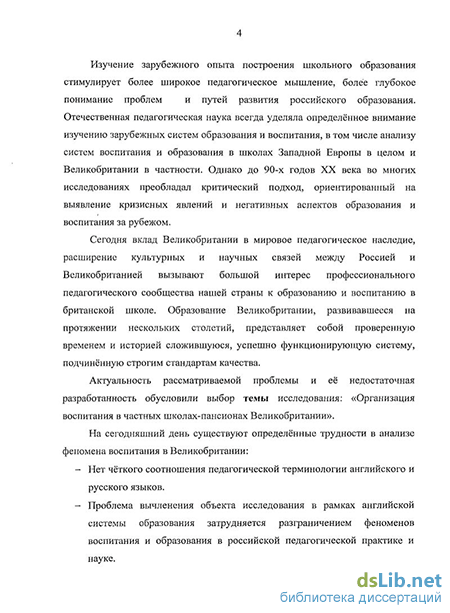 4

Изучение зарубежного опыта построения школьного образования стимулирует более широкое педагогическое мышление, более глубокое понимание проблем и путей развития российского образования. Отечественная педагогическая наука всегда уделяла определённое внимание изучению зарубежных систем образования и воспитания, в том числе анализу систем воспитания и образования в школах Западной Европы в целом и Великобритании в частности. Однако до 90-х годов XX века во многих исследованиях преобладал критический подход, ориентированный на выявление кризисных явлений и негативных аспектов образования и воспитания за рубежом.

Сегодня вклад Великобритании в мировое педагогическое наследие, расширение культурных и научных связей между Россией и Великобританией вызывают большой интерес профессионального педагогического сообщества нашей страны к образованию и воспитанию в британской школе. Образование Великобритании, развивавшееся на протяжении нескольких столетий, представляет собой проверенную временем и историей сложившуюся, успешно функционирующую систему, подчинённую строгим стандартам качества.

Актуальность рассматриваемой проблемы и её недостаточная разработанность обусловили выбор темы исследования: «Организация воспитания в частных школах-пансионах Великобритании».

На сегодняшний день существуют определённые трудности в анализе феномена воспитания в Великобритании:

– Нет чёткого соотношения педагогической терминологии английского и русского языков.

– Проблема вычленения объекта исследования в рамках английской системы образования затрудняется разграничением феноменов воспитания и образования в российской педагогической практике и науке.

dsLib.net
библиотека диссертаций